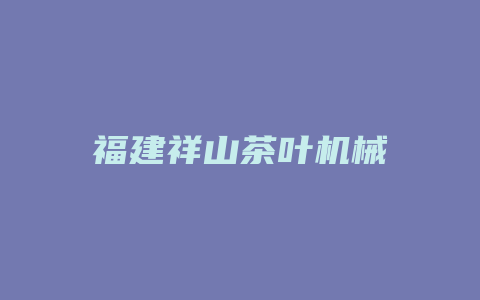 福建祥山茶叶机械